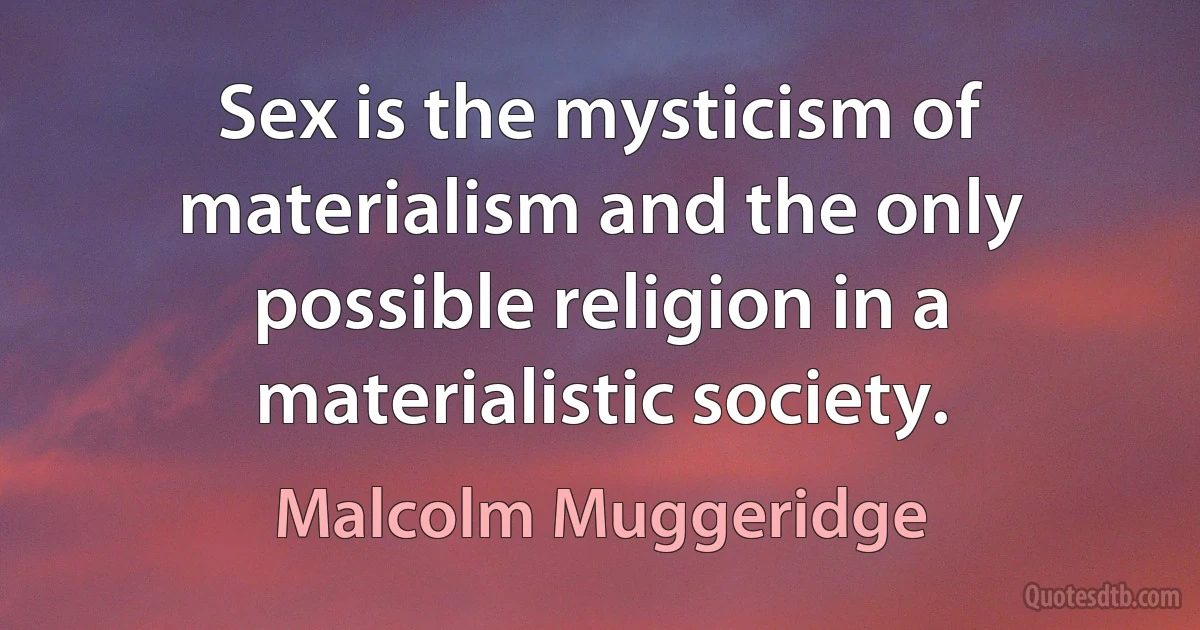 Sex is the mysticism of materialism and the only possible religion in a materialistic society.

Malcolm Muggeridge

Quotesdtb.com